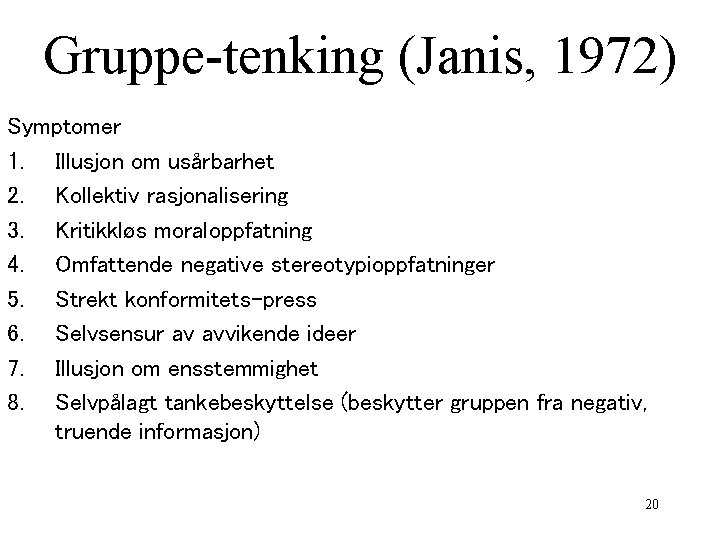 Gruppe-tenking (Janis, 1972)

Symptomer
1. Illusjon om usårbarhet
2. Kollektiv rasjonalisering
3. Kritikkløs moraloppfatning
4. Omfattende negative stereotypioppfatninger
5. Strekt konformitets-press
6. Selvsensur av avvikende ideer
7. Illusjon om ensstemmighet
8. Selvpålagt tankebeskyttelse (beskytter gruppen fra negativ, truende informasjon)

20